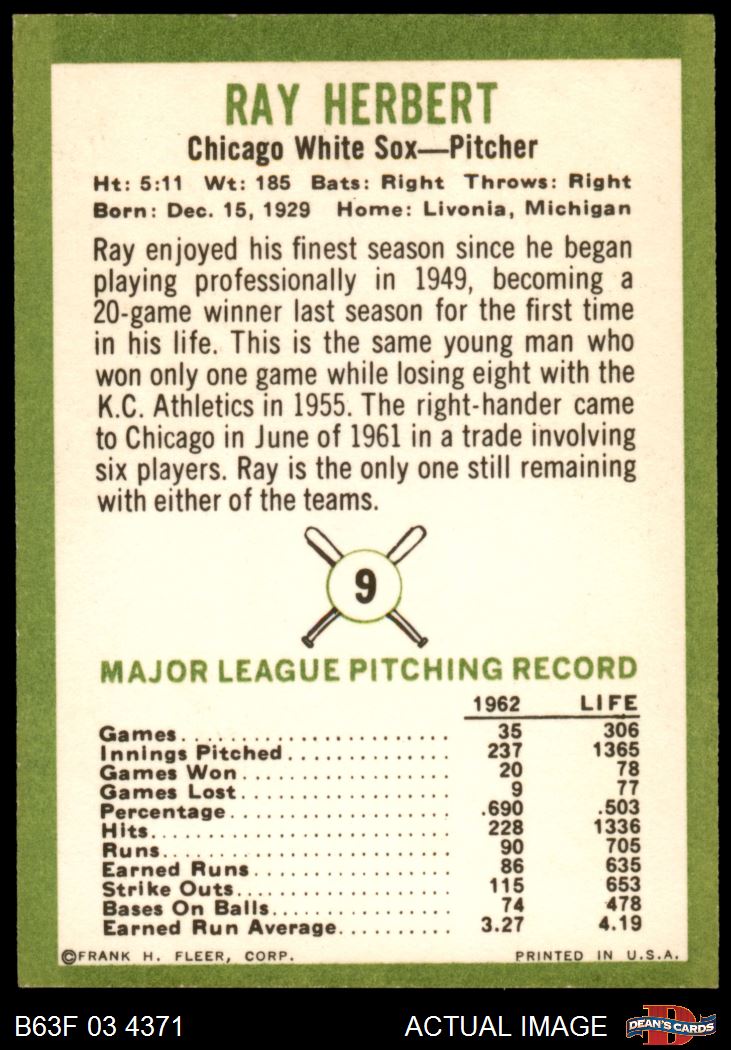 RAY HERBERT

Chicago White Sox—Pitcher

Ht: 5:11 Wt: 185 Bats: Right Throws: Right
Born: Dec. 15, 1929 Home: Livonia, Michigan

Ray enjoyed his finest season since he began playing professionally in 1949, becoming a 20-game winner last season for the first time in his life. This is the same young man who won only one game while losing eight with the K.C. Athletics in 1955. The right-hander came to Chicago in June of 1961 in a trade involving six players. Ray is the only one still remaining with either of the teams.

9

MAJOR LEAGUE PITCHING RECORD

|  | 1962 | LIFE |
|---|---|---|
| Games | 35 | 306 |
| Innings Pitched | 237 | 1365 |
| Games Won | 20 | 78 |
| Games Lost | 9 | 77 |
| Percentage | .690 | .503 |
| Hits | 228 | 1336 |
| Runs | 90 | 705 |
| Earned Runs | 86 | 635 |
| Strike Outs | 115 | 653 |
| Bases On Balls | 74 | 478 |
| Earned Run Average | 3.27 | 4.19 |

©FRANK H. FLEER, CORP. PRINTED IN U.S.A.

B63F 03 4371 ACTUAL IMAGE DEAN'S CARDS